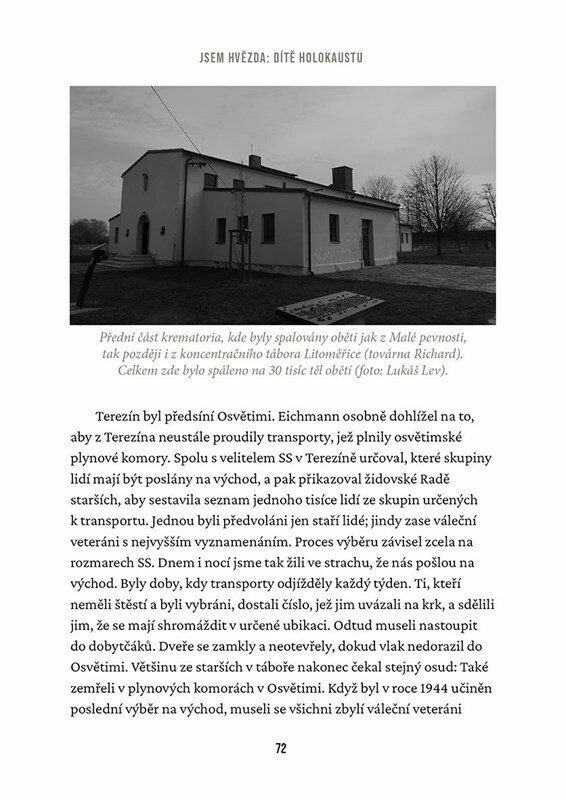 JSEM HVĚZDA: DÍTĚ HOLOKAUSTU

Přední část krematoria, kde byly spalovány oběti jak z Malé pevnosti, tak později i z koncentračního tábora Litoměřice (továrna Richard). Celkem zde bylo spáleno na 30 tisíc těl obětí (foto: Lukáš Lev).

Terezín byl předsíní Osvětimi. Eichmann osobně dohlížel na to, aby z Terezína neustále proudily transporty, jež plnily osvětimské plynové komory. Spolu s velitelem SS v Terezíně určoval, které skupiny lidí mají být poslány na východ, a pak přikazoval židovské Radě starších, aby sestavila seznam jednoho tisíce lidí ze skupin určených k transportu. Jednou byli předvoláni jen staří lidé; jindy zase váleční veteráni s nejvyšším vyznamenáním. Proces výběru závisel zcela na rozmarech SS. Dnem i nocí jsme tak žili ve strachu, že nás pošlou na východ. Byly doby, kdy transporty odjížděly každý týden. Ti, kteří neměli štěstí a byli vybráni, dostali číslo, jež jim uvázali na krk, a sdělili jim, že se mají shromáždit v určené ubikaci. Odtud museli nastoupit do dobytčáků. Dveře se zamkly a neotevřely, dokud vlak nedorazil do Osvětimi. Většinu ze starších v táboře nakonec čekal stejný osud: Také zemřeli v plynových komorách v Osvětimi. Když byl v roce 1944 učiněn poslední výběr na východ, museli se všichni zbylí váleční veteráni

72